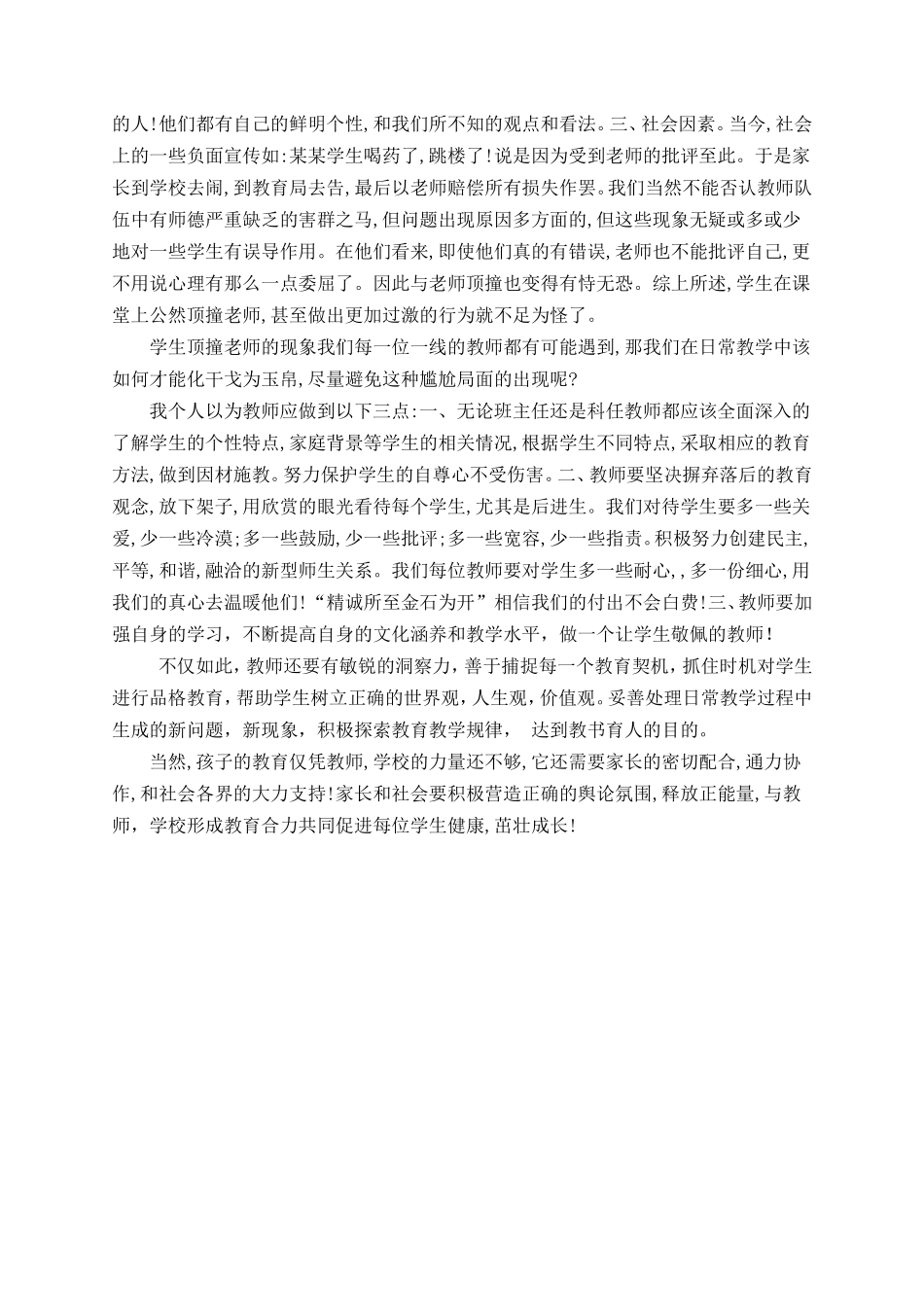 的人!他们都有自己的鲜明个性,和我们所不知的观点和看法。三、社会因素。当今,社会上的一些负面宣传如:某某学生喝药了,跳楼了!说是因为受到老师的批评至此。于是家长到学校去闹,到教育局去告,最后以老师赔偿所有损失作罢。我们当然不能否认教师队伍中有师德严重缺乏的害群之马,但问题出现原因多方面的,但这些现象无疑或多或少地对一些学生有误导作用。在他们看来,即使他们真的有错误,老师也不能批评自己,更不用说心理有那么一点委屈了。因此与老师顶撞也变得有恃无恐。综上所述,学生在课堂上公然顶撞老师,甚至做出更加过激的行为就不足为怪了。

学生顶撞老师的现象我们每一位一线的教师都有可能遇到,那我们在日常教学中该如何才能化干戈为玉帛,尽量避免这种尴尬局面的出现呢?

我个人以为教师应做到以下三点:一、无论班主任还是科任教师都应该全面深入的了解学生的个性特点,家庭背景等学生的相关情况,根据学生不同特点,采取相应的教育方法,做到因材施教。努力保护学生的自尊心不受伤害。二、教师要坚决摒弃落后的教育观念,放下架子,用欣赏的眼光看待每个学生,尤其是后进生。我们对待学生要多一些关爱,少一些冷漠;多一些鼓励,少一些批评;多一些宽容,少一些指责。积极努力创建民主,平等,和谐,融洽的新型师生关系。我们每位教师要对学生多一些耐心,,多一份细心,用我们的真心去温暖他们!“精诚所至金石为开”相信我们的付出不会白费!三、教师要加强自身的学习,不断提高自身的文化涵养和教学水平,做一个让学生敬佩的教师!

不仅如此,教师还要有敏锐的洞察力,善于捕捉每一个教育契机,抓住时机对学生进行品格教育,帮助学生树立正确的世界观,人生观,价值观。妥善处理日常教学过程中生成的新问题,新现象,积极探索教育教学规律, 达到教书育人的目的。

当然,孩子的教育仅凭教师,学校的力量还不够,它还需要家长的密切配合,通力协作,和社会各界的大力支持!家长和社会要积极营造正确的舆论氛围,释放正能量,与教师,学校形成教育合力共同促进每位学生健康,茁壮成长!